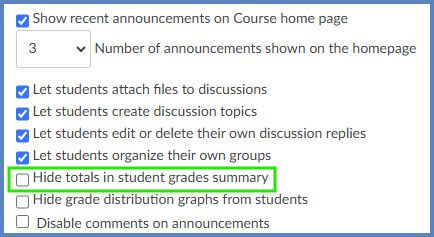 Show recent announcements on Course home page

3 Number of announcements shown on the homepage

Let students attach files to discussions
Let students create discussion topics
Let students edit or delete their own discussion replies
Let students organize their own groups
Hide totals in student grades summary
Hide grade distribution graphs from students
Disable comments on announcements